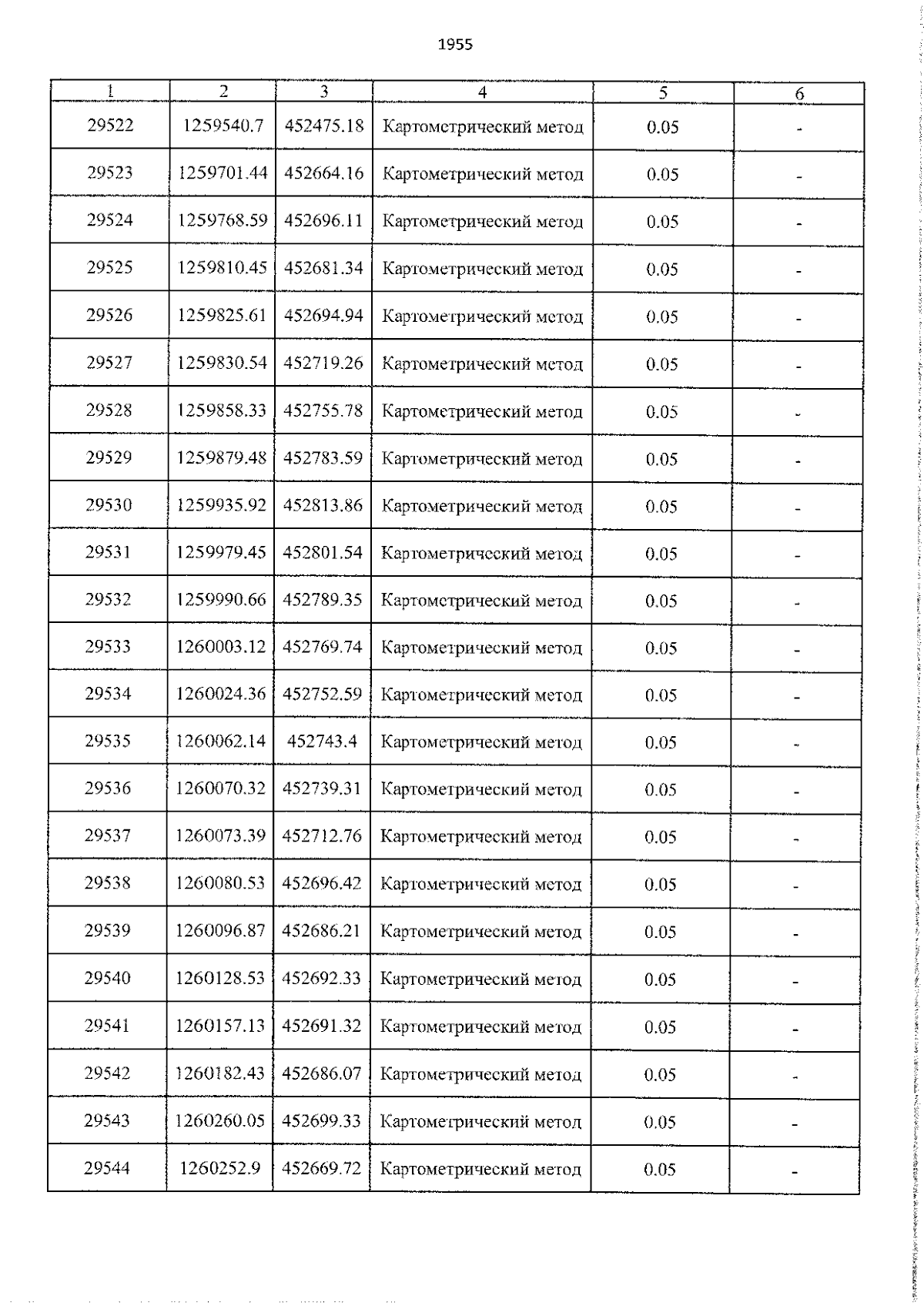 1955

| 1 | 2 | 3 | 4 | 5 | 6 |
|---|---|---|---|---|---|
| 29522 | 1259540.7 | 452475.18 | Картометрический метод | 0.05 | - |
| 29523 | 1259701.44 | 452664.16 | Картометрический метод | 0.05 | - |
| 29524 | 1259768.59 | 452696.11 | Картометрический метод | 0.05 | - |
| 29525 | 1259810.45 | 452681.34 | Картометрический метод | 0.05 | - |
| 29526 | 1259825.61 | 452694.94 | Картометрический метод | 0.05 | - |
| 29527 | 1259830.54 | 452719.26 | Картометрический метод | 0.05 | - |
| 29528 | 1259858.33 | 452755.78 | Картометрический метод | 0.05 | - |
| 29529 | 1259879.48 | 452783.59 | Картометрический метод | 0.05 | - |
| 29530 | 1259935.92 | 452813.86 | Картометрический метод | 0.05 | - |
| 29531 | 1259979.45 | 452801.54 | Картометрический метод | 0.05 | - |
| 29532 | 1259990.66 | 452789.35 | Картометрический метод | 0.05 | - |
| 29533 | 1260003.12 | 452769.74 | Картометрический метод | 0.05 | - |
| 29534 | 1260024.36 | 452752.59 | Картометрический метод | 0.05 | - |
| 29535 | 1260062.14 | 452743.4 | Картометрический метод | 0.05 | - |
| 29536 | 1260070.32 | 452739.31 | Картометрический метод | 0.05 | - |
| 29537 | 1260073.39 | 452712.76 | Картометрический метод | 0.05 | - |
| 29538 | 1260080.53 | 452696.42 | Картометрический метод | 0.05 | - |
| 29539 | 1260096.87 | 452686.21 | Картометрический метод | 0.05 | - |
| 29540 | 1260128.53 | 452692.33 | Картометрический метод | 0.05 | - |
| 29541 | 1260157.13 | 452691.32 | Картометрический метод | 0.05 | - |
| 29542 | 1260182.43 | 452686.07 | Картометрический метод | 0.05 | - |
| 29543 | 1260260.05 | 452699.33 | Картометрический метод | 0.05 | - |
| 29544 | 1260252.9 | 452669.72 | Картометрический метод | 0.05 | - |